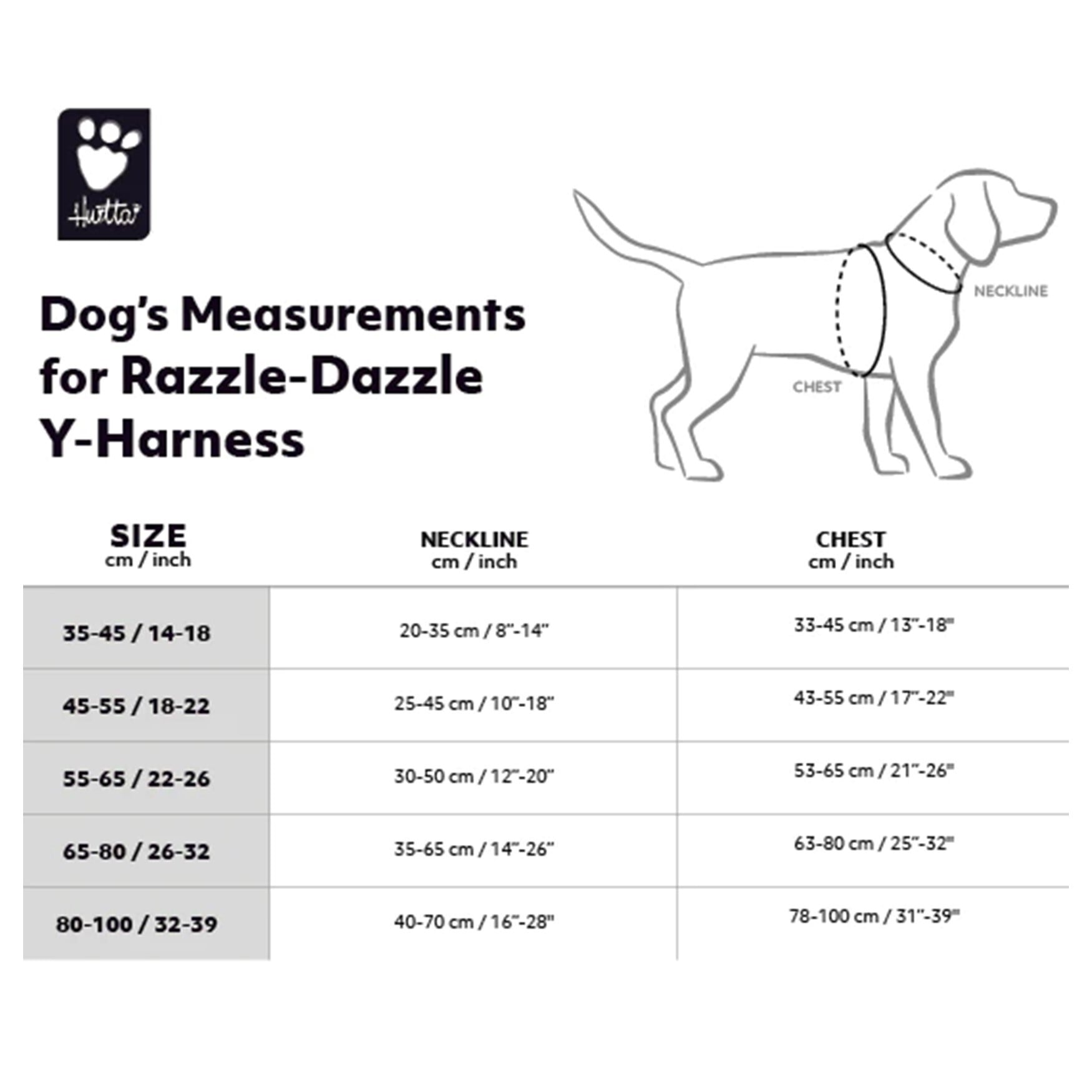 Hurtta

Dog's Measurements for Razzle-Dazzle Y-Harness

NECKLINE

CHEST

| SIZE cm / inch | NECKLINE cm / inch | CHEST cm / inch |
|---|---|---|
| 35-45 / 14-18 | 20-35 cm / 8"-14" | 33-45 cm / 13"-18" |
| 45-55 / 18-22 | 25-45 cm / 10"-18" | 43-55 cm / 17"-22" |
| 55-65 / 22-26 | 30-50 cm / 12"-20" | 53-65 cm / 21"-26" |
| 65-80 / 26-32 | 35-65 cm / 14"-26" | 63-80 cm / 25"-32" |
| 80-100 / 32-39 | 40-70 cm / 16"-28" | 78-100 cm / 31"-39" |